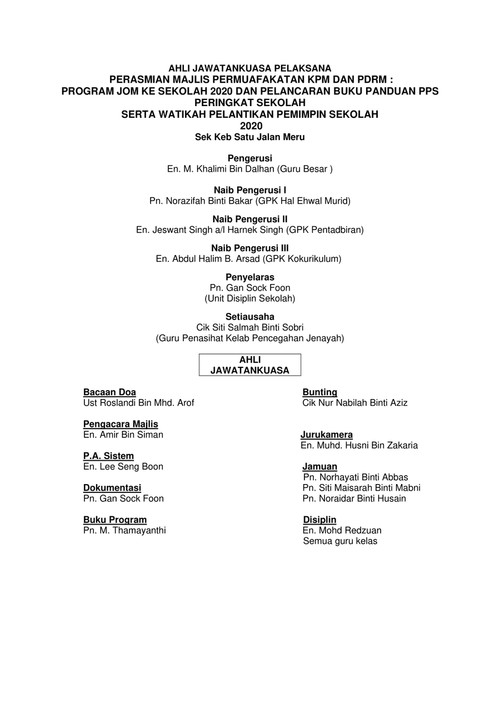 AHLI JAWATANKUASA PELAKSANA
PERASMIAN MAJLIS PERMUAFAKATAN KPM DAN PDRM :
PROGRAM JOM KE SEKOLAH 2020 DAN PELANCARAN BUKU PANDUAN PPS PERINGKAT SEKOLAH
SERTA WATIKAH PELANTIKAN PEMIMPIN SEKOLAH
2020
Sek Keb Satu Jalan Meru

Pengerusi
En. M. Khalimi Bin Dalhan (Guru Besar )

Naib Pengerusi I
Pn. Norazifah Binti Bakar (GPK Hal Ehwal Murid)

Naib Pengerusi II
En. Jeswant Singh a/l Harnek Singh (GPK Pentadbiran)

Naib Pengerusi III
En. Abdul Halim B. Arsad (GPK Kokurikulum)

Penyelaras
Pn. Gan Sock Foon
(Unit Disiplin Sekolah)

Setiausaha
Cik Siti Salmah Binti Sobri
(Guru Penasihat Kelab Pencegahan Jenayah)

AHLI JAWATANKUASA

Bacaan Doa
Ust Roslandi Bin Mhd. Arof

Pengacara Majlis
En. Amir Bin Siman

P.A. Sistem
En. Lee Seng Boon

Dokumentasi
Pn. Gan Sock Foon

Buku Program
Pn. M. Thamayanthi

Bunting
Cik Nur Nabilah Binti Aziz

Jurukamera
En. Muhd. Husni Bin Zakaria

Jamuan
Pn. Norhayati Binti Abbas
Pn. Siti Maisarah Binti Mabni
Pn. Noraidar Binti Husain

Disiplin
En. Mohd Redzuan
Semua guru kelas